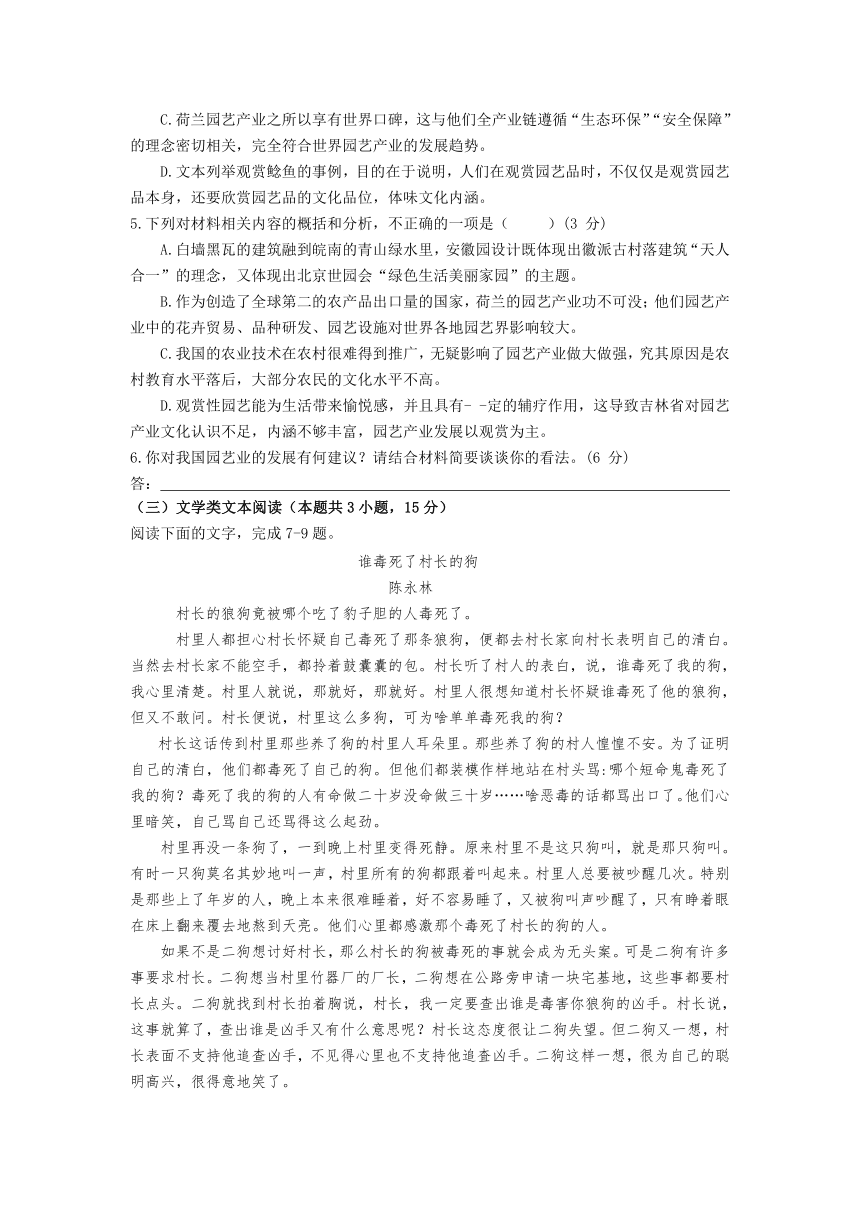 C.荷兰园艺产业之所以享有世界口碑，这与他们全产业链遵循“生态环保”“安全保障”的理念密切相关，完全符合世界园艺产业的发展趋势。

D.文本列举观赏鲶鱼的事例，目的在于说明，人们在观赏园艺品时，不仅仅是观赏园艺品本身，还要欣赏园艺品的文化品位，体味文化内涵。

5.下列对材料相关内容的概括和分析，不正确的一项是（　　）(3 分)

A.白墙黑瓦的建筑融到皖南的青山绿水里，安徽园设计既体现出徽派古村落建筑“天人合一”的理念，又体现出北京世园会“绿色生活美丽家园”的主题。

B.作为创造了全球第二的农产品出口量的国家，荷兰的园艺产业功不可没；他们园艺产业中的花卉贸易、品种研发、园艺设施对世界各地园艺界影响较大。

C.我国的农业技术在农村很难得到推广，无疑影响了园艺产业做大做强，究其原因是农村教育水平落后，大部分农民的文化水平不高。

D.观赏性园艺能为生活带来愉悦感，并且具有- -定的辅疗作用，这导致吉林省对园艺产业文化认识不足，内涵不够丰富，园艺产业发展以观赏为主。

6.你对我国园艺业的发展有何建议？请结合材料简要谈谈你的看法。(6 分)

答：

（三）文学类文本阅读（本题共 3 小题，15 分）

阅读下面的文字，完成 7-9 题。

谁毒死了村长的狗

陈永林

村长的狼狗竟被哪个吃了豹子胆的人毒死了。

村里人都担心村长怀疑自己毒死了那条狼狗，便都去村长家向村长表明自己的清白。当然去村长家不能空手，都拎着鼓囊囊的包。村长听了村人的表白，说，谁毒死了我的狗，我心里清楚。村里人就说，那就好，那就好。村里人很想知道村长怀疑谁毒死了他的狼狗，但又不敢问。村长便说，村里这么多狗，可为啥单单毒死我的狗？

村长这话传到村里那些养了狗的村里人耳朵里。那些养了狗的村人惶惶不安。为了证明自己的清白，他们都毒死了自己的狗。但他们都装模作样地站在村头骂：哪个短命鬼毒死了我的狗？毒死了我的狗的人有命做二十岁没命做三十岁……啥恶毒的话都骂出口了。他们心里暗笑，自己骂自己还骂得这么起劲。

村里再没一条狗了，一到晚上村里变得死静。原来村里不是这只狗叫，就是那只狗叫。有时一只狗莫名其妙地叫一声，村里所有的狗都跟着叫起来。村里人总要被吵醒几次。特别是那些上了年岁的人，晚上本来很难睡着，好不容易睡了，又被狗叫声吵醒了，只有睁着眼在床上翻来覆去地熬到天亮。他们心里都感激那个毒死了村长的狗的人。

如果不是二狗想讨好村长，那么村长的狗被毒死的事就会成为无头案。可是二狗有许多事要求村长。二狗想当村里竹器厂的厂长，二狗想在公路旁申请一块宅基地，这些事都要村长点头。二狗就找到村长拍着胸说，村长，我一定要查出谁是毒害你狼狗的凶手。村长说，这事就算了，查出谁是凶手又有什么意思呢？村长这态度很让二狗失望。但二狗又一想，村长表面不支持他追查凶手，不见得心里也不支持他追查凶手。二狗这样一想，很为自己的聪明高兴，很得意地笑了。